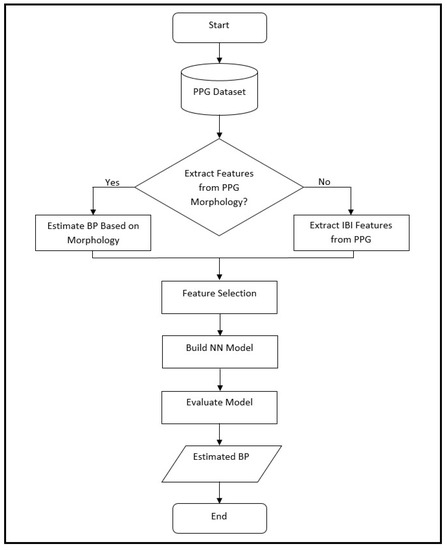 Start

PPG Dataset

Extract Features from PPG Morphology?

Yes

No

Estimate BP Based on Morphology

Extract IBI Features from PPG

Feature Selection

Build NN Model

Evaluate Model

Estimated BP

End